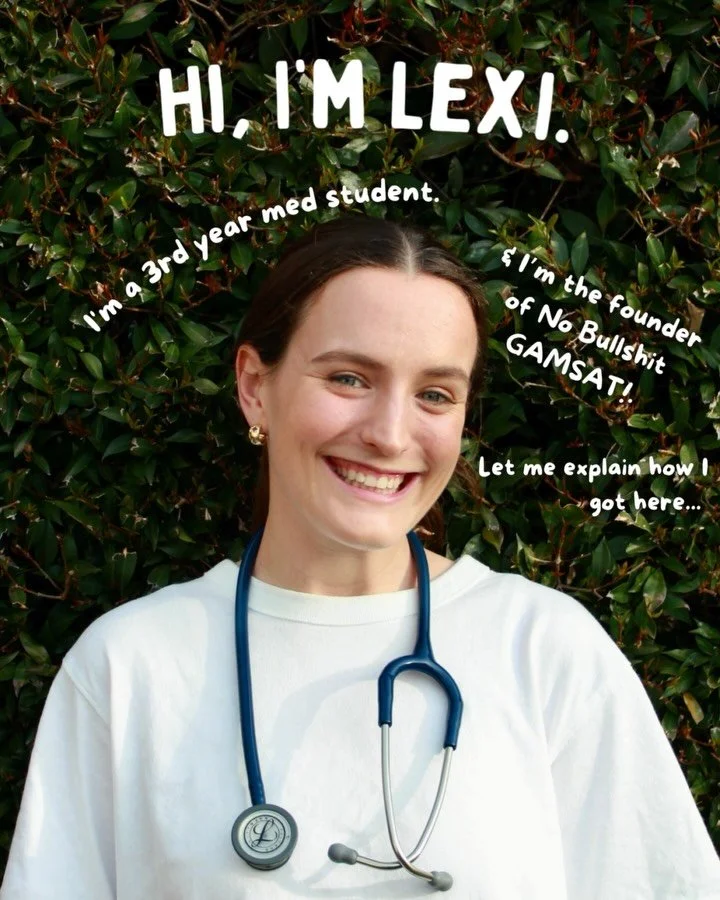 HI, I'M LEXI.

I'm a 3rd year med student.

& I'm the founder of No Bullshit GAMSAT!

Let me explain how I got here...